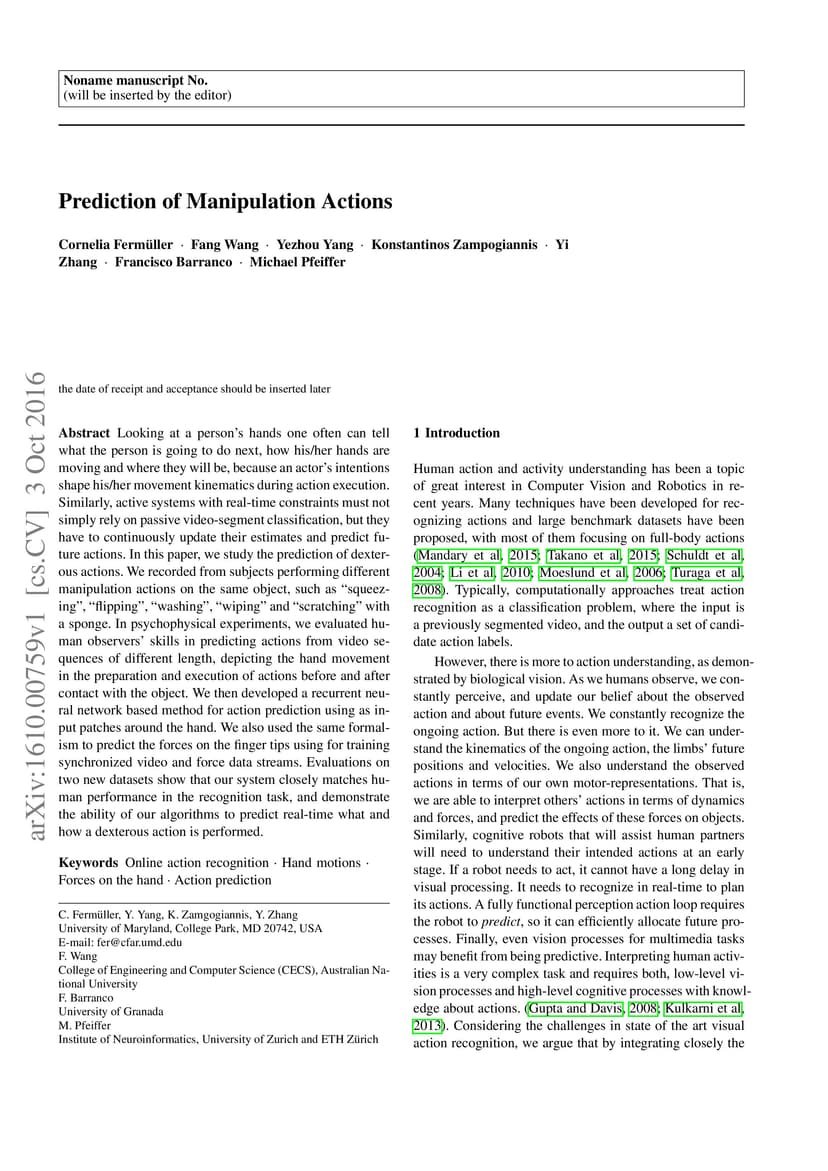 Noname manuscript No.
(will be inserted by the editor)

Prediction of Manipulation Actions

Cornelia Fermüller · Fang Wang · Yezhou Yang · Konstantinos Zampogiannis · Yi Zhang · Francisco Barranco · Michael Pfeiffer

arXiv:1610.00759v1 [cs.CV] 3 Oct 2016

the date of receipt and acceptance should be inserted later

Abstract Looking at a person's hands one often can tell what the person is going to do next, how his/her hands are moving and where they will be, because an actor's intentions shape his/her movement kinematics during action execution. Similarly, active systems with real-time constraints must not simply rely on passive video-segment classification, but they have to continuously update their estimates and predict future actions. In this paper, we study the prediction of dexterous actions. We recorded from subjects performing different manipulation actions on the same object, such as "squeezing", "flipping", "washing", "wiping" and "scratching" with a sponge. In psychophysical experiments, we evaluated human observers' skills in predicting actions from video sequences of different length, depicting the hand movement in the preparation and execution of actions before and after contact with the object. We then developed a recurrent neural network based method for action prediction using as input patches around the hand. We also used the same formalism to predict the forces on the finger tips using for training synchronized video and force data streams. Evaluations on two new datasets show that our system closely matches human performance in the recognition task, and demonstrate the ability of our algorithms to predict real-time what and how a dexterous action is performed.

Keywords Online action recognition · Hand motions · Forces on the hand · Action prediction

C. Fermüller, Y. Yang, K. Zamgogiannis, Y. Zhang
University of Maryland, College Park, MD 20742, USA
E-mail: fer@cfar.umd.edu
F. Wang
College of Engineering and Computer Science (CECS), Australian National University
F. Barranco
University of Granada
M. Pfeiffer
Institute of Neuroinformatics, University of Zurich and ETH Zürich

1 Introduction

Human action and activity understanding has been a topic of great interest in Computer Vision and Robotics in recent years. Many techniques have been developed for recognizing actions and large benchmark datasets have been proposed, with most of them focusing on full-body actions (Mandary et al, 2015; Takano et al, 2015; Schuldt et al, 2004; Li et al, 2010; Moeslund et al, 2006; Turaga et al, 2008). Typically, computationally approaches treat action recognition as a classification problem, where the input is a previously segmented video, and the output a set of candidate action labels.

However, there is more to action understanding, as demonstrated by biological vision. As we humans observe, we constantly perceive, and update our belief about the observed action and about future events. We constantly recognize the ongoing action. But there is even more to it. We can understand the kinematics of the ongoing action, the limbs' future positions and velocities. We also understand the observed actions in terms of our own motor-representations. That is, we are able to interpret others' actions in terms of dynamics and forces, and predict the effects of these forces on objects. Similarly, cognitive robots that will assist human partners will need to understand their intended actions at an early stage. If a robot needs to act, it cannot have a long delay in visual processing. It needs to recognize in real-time to plan its actions. A fully functional perception action loop requires the robot to predict, so it can efficiently allocate future processes. Finally, even vision processes for multimedia tasks may benefit from being predictive. Interpreting human activities is a very complex task and requires both, low-level vision processes and high-level cognitive processes with knowledge about actions. (Gupta and Davis, 2008; Kulkarni et al, 2013). Considering the challenges in state of the art visual action recognition, we argue that by integrating closely the